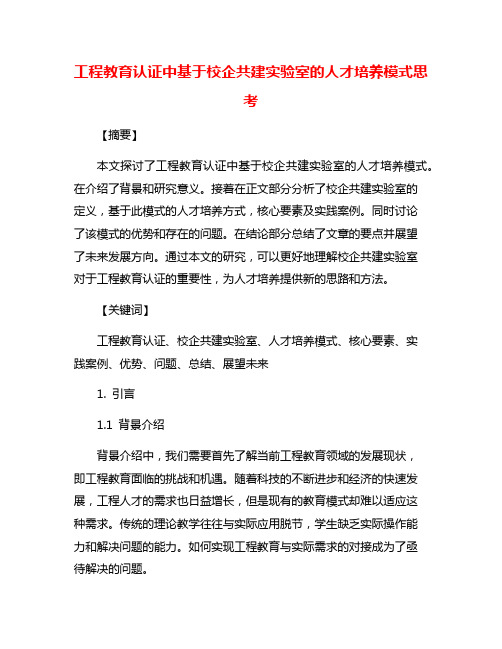 工程教育认证中基于校企共建实验室的人才培养模式思考

【摘要】

本文探讨了工程教育认证中基于校企共建实验室的人才培养模式。在介绍了背景和研究意义。接着在正文部分分析了校企共建实验室的定义，基于此模式的人才培养方式，核心要素及实践案例。同时讨论了该模式的优势和存在的问题。在结论部分总结了文章的要点并展望了未来发展方向。通过本文的研究，可以更好地理解校企共建实验室对于工程教育认证的重要性，为人才培养提供新的思路和方法。

【关键词】

工程教育认证、校企共建实验室、人才培养模式、核心要素、实践案例、优势、问题、总结、展望未来

1. 引言

1.1 背景介绍

背景介绍中，我们需要首先了解当前工程教育领域的发展现状，即工程教育面临的挑战和机遇。随着科技的不断进步和经济的快速发展，工程人才的需求也日益增长，但是现有的教育模式却难以适应这种需求。传统的理论教学往往与实际应用脱节，学生缺乏实际操作能力和解决问题的能力。如何实现工程教育与实际需求的对接成为了亟待解决的问题。